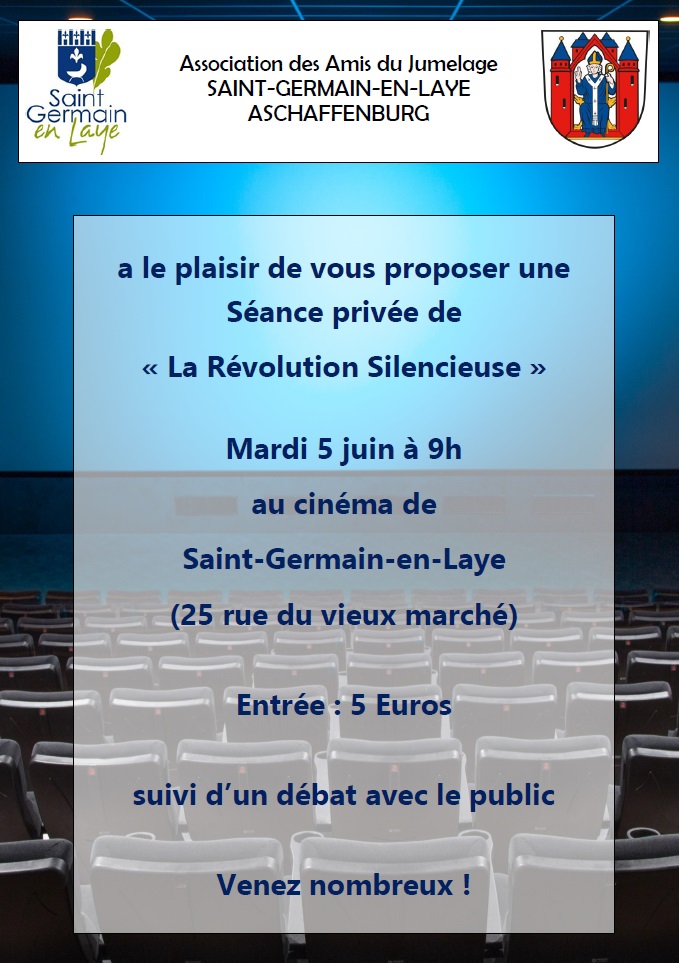 Saint Germain en Laye

Association des Amis du Jumelage
SAINT-GERMAIN-EN-LAYE
ASCHAFFENBURG

a le plaisir de vous proposer une Séance privée de

« La Révolution Silencieuse »

Mardi 5 juin à 9h

au cinéma de

Saint-Germain-en-Laye

(25 rue du vieux marché)

Entrée : 5 Euros

suivi d'un débat avec le public

Venez nombreux !